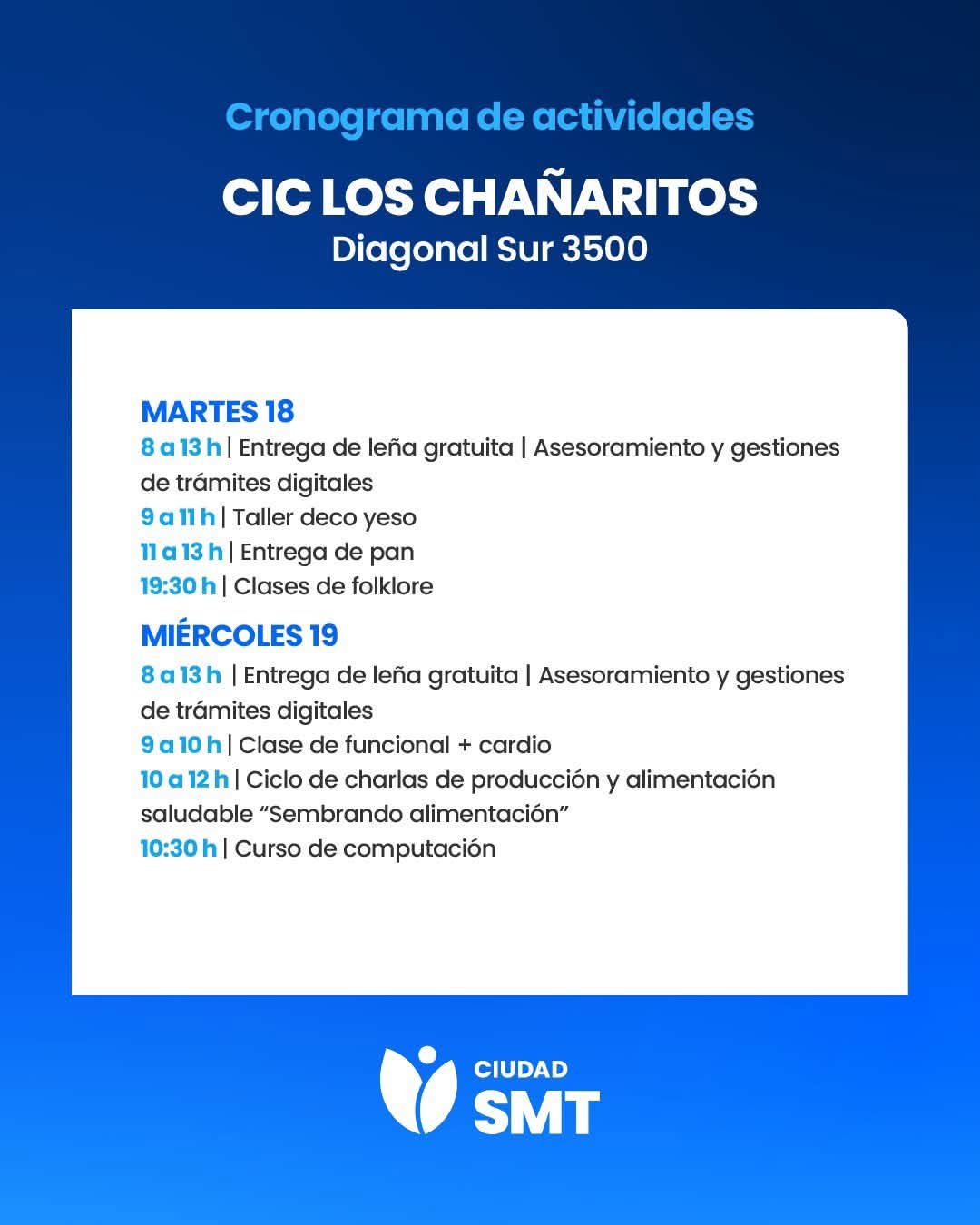 Cronograma de actividades

CIC LOS CHAÑARITOS
Diagonal Sur 3500

MARTES 18
8 a 13 h | Entrega de leña gratuita | Asesoramiento y gestiones de trámites digitales
9 a 11 h | Taller deco yeso
11 a 13 h | Entrega de pan
19:30 h | Clases de folklore

MIÉRCOLES 19
8 a 13 h | Entrega de leña gratuita | Asesoramiento y gestiones de trámites digitales
9 a 10 h | Clase de funcional + cardio
10 a 12 h | Ciclo de charlas de producción y alimentación saludable “Sembrando alimentación”
10:30 h | Curso de computación

CIUDAD
SMT